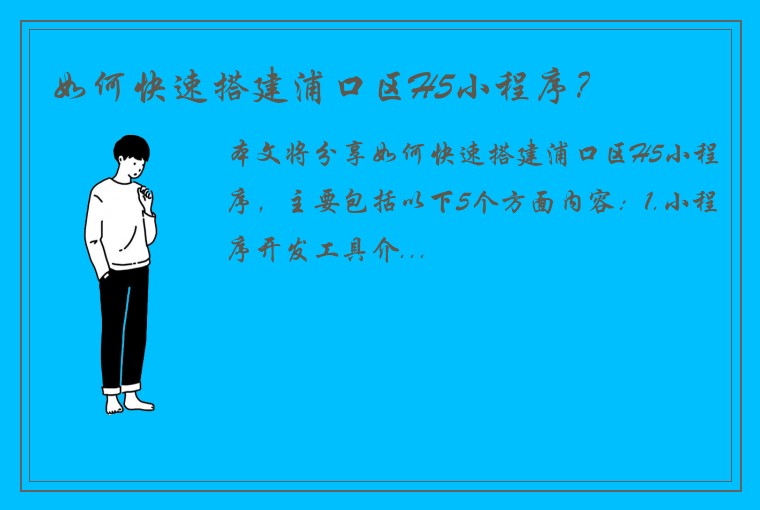 如何快速搭建浦口区H5小程序？

本文将分享如何快速搭建浦口区H5小程序，主要包括以下5个方面内容：1.小程序开发工具介...